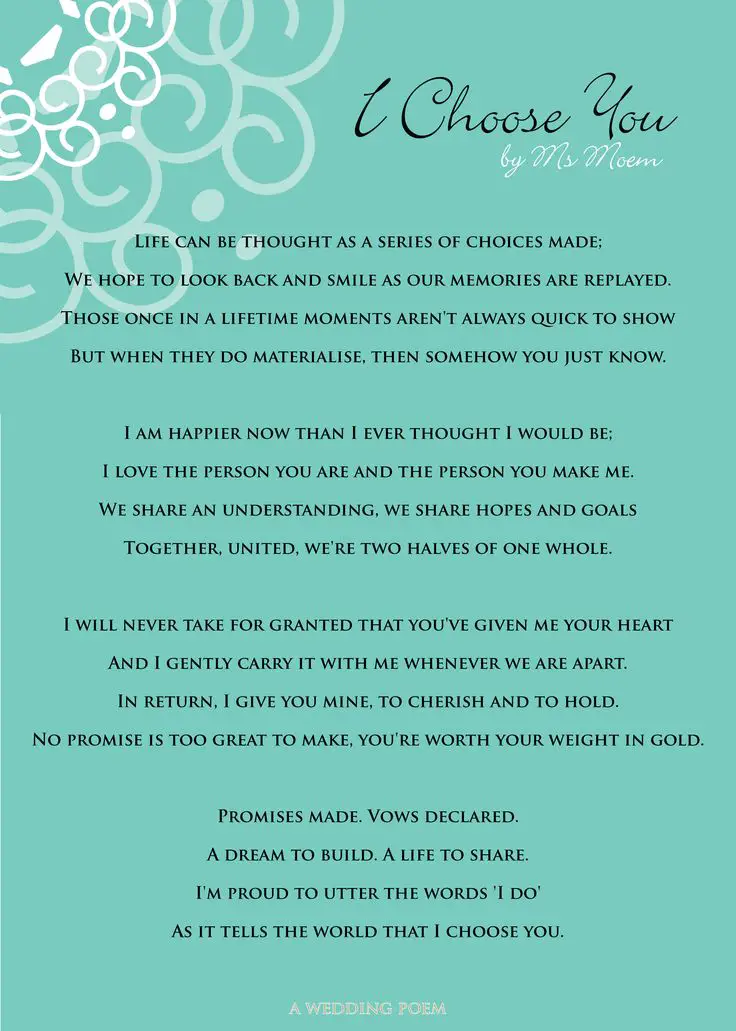 I Choose You
by Ms Moem

Life can be thought as a series of choices made;
We hope to look back and smile as our memories are replayed.
Those once in a lifetime moments aren't always quick to show
But when they do materialise, then somehow you just know.

I am happier now than I ever thought I would be;
I love the person you are and the person you make me.
We share an understanding, we share hopes and goals
Together, united, we're two halves of one whole.

I will never take for granted that you've given me your heart
And I gently carry it with me whenever we are apart.
In return, I give you mine, to cherish and to hold.
No promise is too great to make, you're worth your weight in gold.

Promises made. Vows declared.
A dream to build. A life to share.
I'm proud to utter the words 'I do'
As it tells the world that I choose you.

A WEDDING POEM